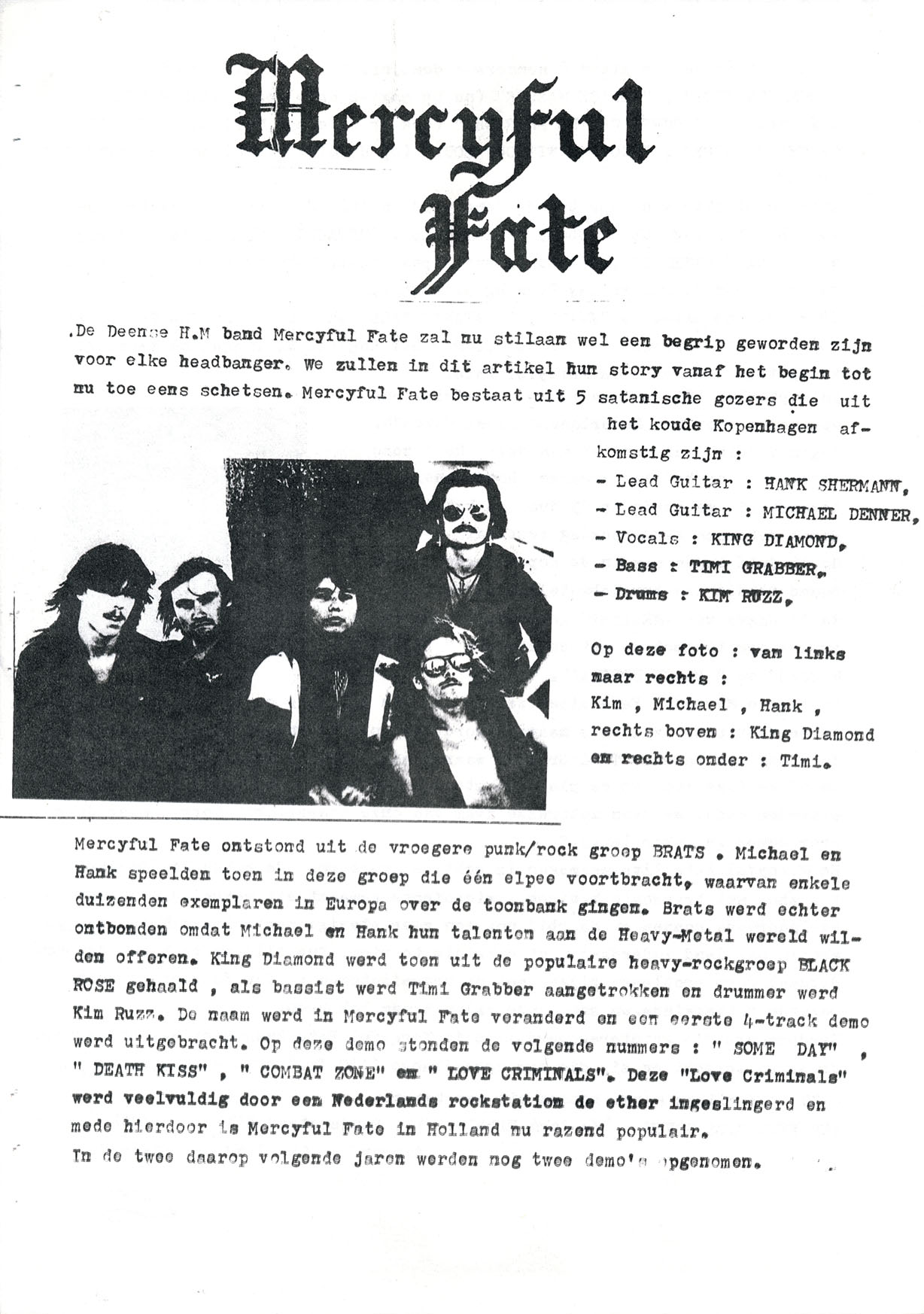 Mercyful Fate

.De Deense H.M band Mercyful Fate zal nu stilaan wel een begrip geworden zijn voor elke headbanger. We zullen in dit artikel hun story vanaf het begin tot nu toe eens schetsen. Mercyful Fate bestaat uit 5 satanische gozers die uit het koude Kopenhagen afkomstig zijn :

- Lead Guitar : HANK SHERMANN,
- Lead Guitar : MICHAEL DENNER,
- Vocals : KING DIAMOND,
- Bass : TIMI GRABBER,
- Drums : KIM RUZZ,

Op deze foto : van links naar rechts : Kim , Michael , Hank , rechts boven : King Diamond en rechts onder : Timi.

Mercyful Fate ontstond uit de vroegere punk/rock groep BRATS . Michael en Hank speelden toen in deze groep die één elpee voortbracht, waarvan enkele duizenden exemplaren in Europa over de toonbank gingen. Brats werd echter ontbonden omdat Michael en Hank hun talenten aan de Heavy-Metal wereld wilden offeren. King Diamond werd toen uit de populaire heavy-rockgroep BLACK ROSE gehaald , als bassist werd Timi Grabber aangetrokken en drummer werd Kim Ruzz. De naam werd in Mercyful Fate veranderd en een eerste 4-track demo werd uitgebracht. Op deze demo stonden de volgende nummers : " SOME DAY" , " DEATH KISS" , " COMBAT ZONE" en " LOVE CRIMINALS". Deze "Love Criminals" werd veelvuldig door een Nederlands rockstation de ether ingeslingerd en mede hierdoor is Mercyful Fate in Holland nu razend populair.
In de twee daarop volgende jaren werden nog twee demo's opgenomen.